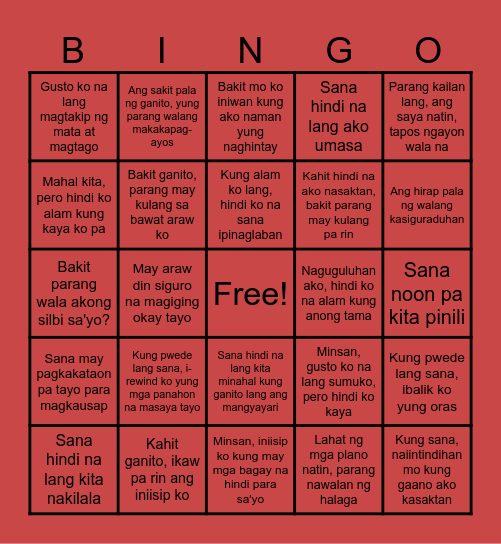 | B | I | N | G | O |
|---|---|---|---|---|
| Gusto ko na lang magtakip ng mata at magtago | Ang sakit pala ng ganito, yung parang walang makakapag-ayos | Bakit mo ko iniwan kung ako naman yung naghintay | Sana hindi na lang ako umasa | Parang kailan lang, ang saya natin, tapos ngayon wala na |
| Mahal kita, pero hindi ko alam kung kaya ko pa | Bakit ganito, parang may kulang sa bawat araw ko | Kung alam ko lang, hindi ko na sana ipinaglaban | Kahit hindi na ako nasaktan, bakit parang may kulang pa rin | Ang hirap pala ng walang kasiguraduhan |
| Bakit parang wala akong silbi sa'yo? | May araw din siguro na magiging okay tayo | Free! | Naguguluhan ako, hindi ko na alam kung anong tama | Sana noon pa kita pinili |
| Sana may pagkakataon pa tayo para magkausap | Kung pwede lang sana, i-rewind ko yung mga panahon na masaya tayo | Sana hindi na lang kita minahal kung ganito lang ang mangyayari | Minsan, gusto ko na lang sumuko, pero hindi ko kaya | Kung pwede lang sana, ibalik ko yung oras |
| Sana hindi na lang kita nakilala | Kahit ganito, ikaw pa rin ang iniisip ko | Minsan, iniisip ko kung may mga bagay na hindi para sa'yo | Lahat ng mga plano natin, parang nawalan ng halaga | Kung sana, naiintindihan mo kung gaano ako kasaktan |